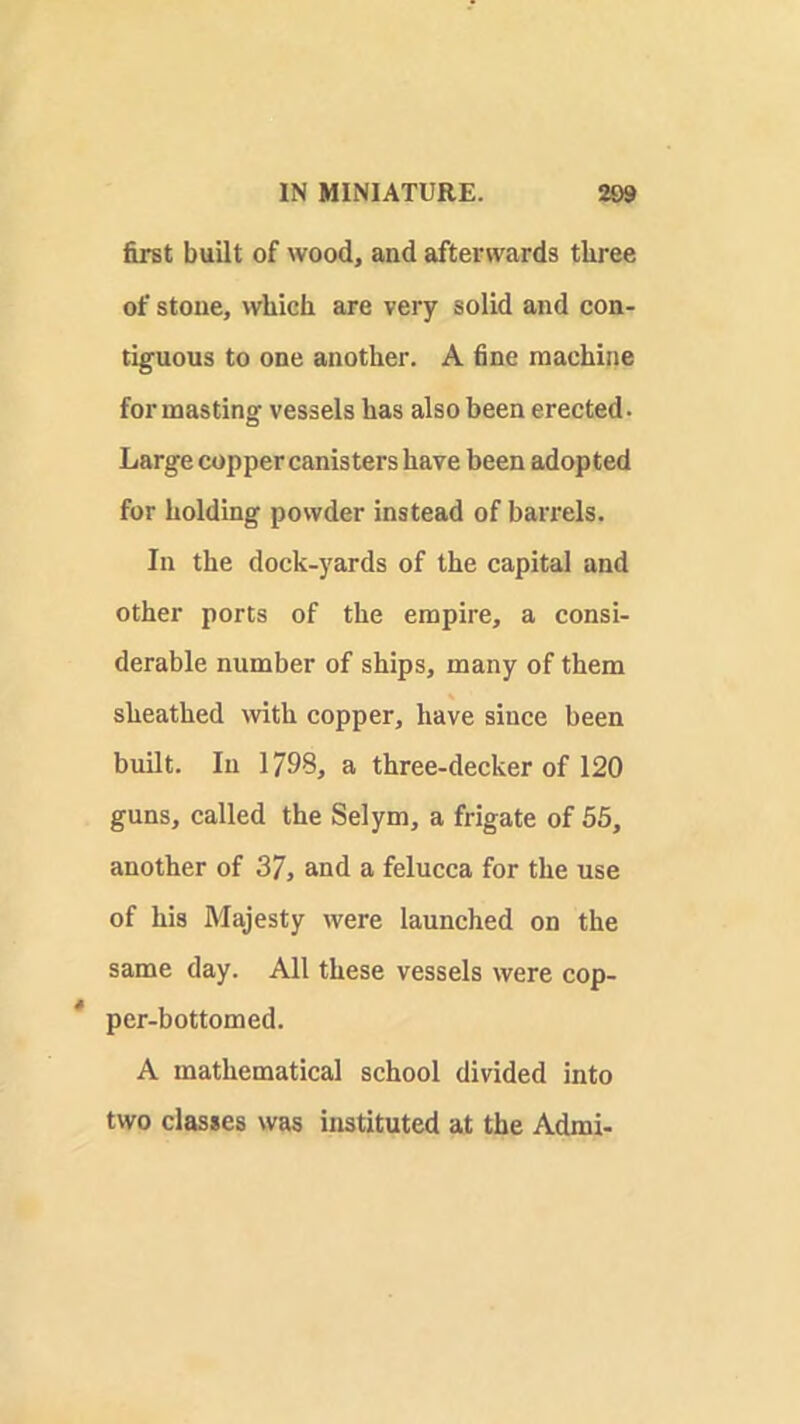 IN MINIATURE. 299

first built of wood, and afterwards three of stone, which are very solid and contiguous to one another. A fine machine for masting vessels has also been erected. Large copper canisters have been adopted for holding powder instead of barrels.

In the dock-yards of the capital and other ports of the empire, a considerable number of ships, many of them sheathed with copper, have since been built. In 1798, a three-decker of 120 guns, called the Selym, a frigate of 55, another of 37, and a felucca for the use of his Majesty were launched on the same day. All these vessels were copper-bottomed.

A mathematical school divided into two classes was instituted at the Admi-